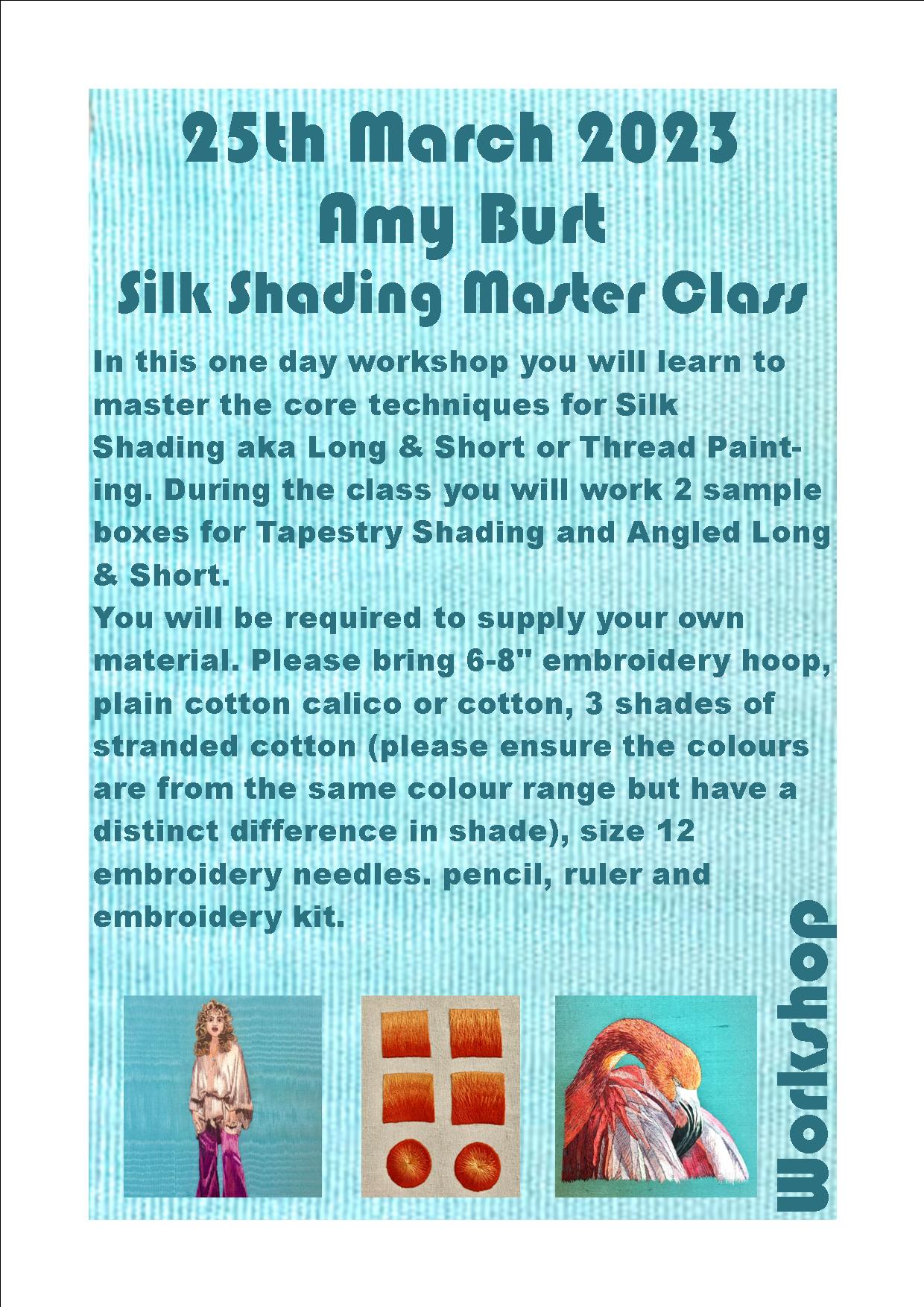 25th March 2023
Amy Burt
Silk Shading Master Class

In this one day workshop you will learn to master the core techniques for Silk Shading aka Long & Short or Thread Painting. During the class you will work 2 sample boxes for Tapestry Shading and Angled Long & Short.
You will be required to supply your own material. Please bring 6-8" embroidery hoop, plain cotton calico or cotton, 3 shades of stranded cotton (please ensure the colours are from the same colour range but have a distinct difference in shade), size 12 embroidery needles. pencil, ruler and embroidery kit.

Workshop